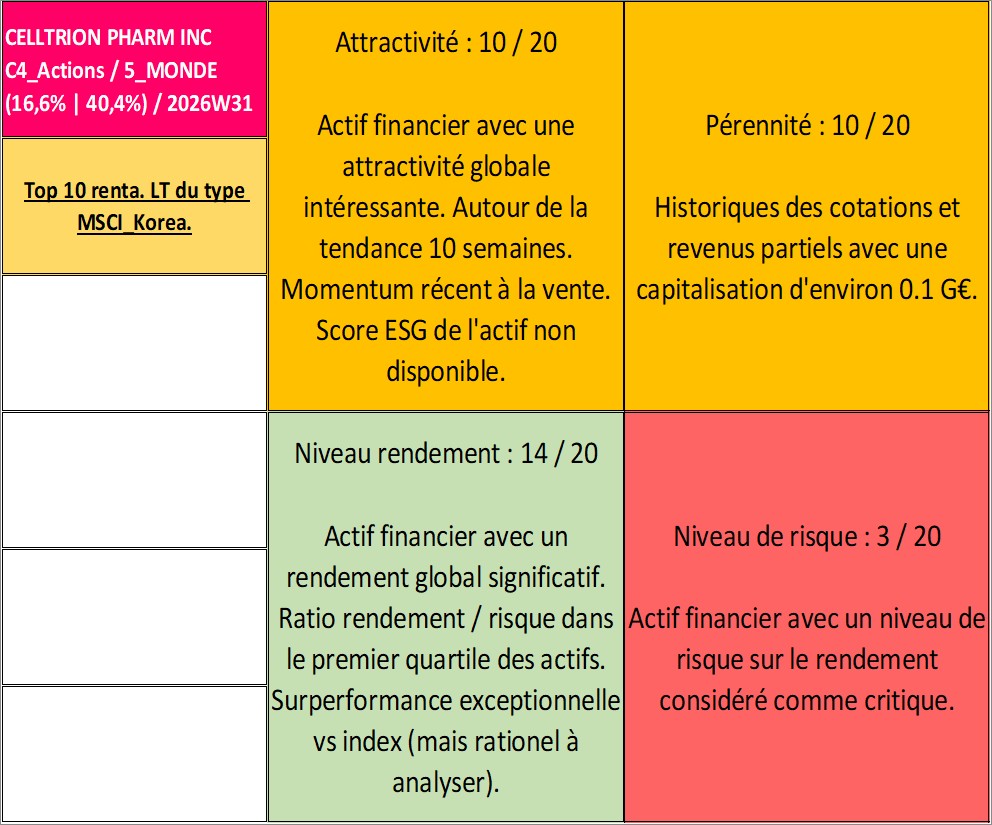 CELLTRION PHARM INC
C4_Actions / 5_MONDE
(16,6% | 40,4%) / 2026W31

Top 10 renta. LT du type MSCI_Korea.

Attractivité : 10 / 20

Actif financier avec une attractivité globale intéressante. Autour de la tendance 10 semaines. Momentum récent à la vente. Score ESG de l'actif non disponible.

Pérennité : 10 / 20

Historiques des cotations et revenus partiels avec une capitalisation d'environ 0.1 G€.

Niveau rendement : 14 / 20

Actif financier avec un rendement global significatif. Ratio rendement / risque dans le premier quartile des actifs. Surperformance exceptionnelle vs index (mais rationel à analyser).

Niveau de risque : 3 / 20

Actif financier avec un niveau de risque sur le rendement considéré comme critique.